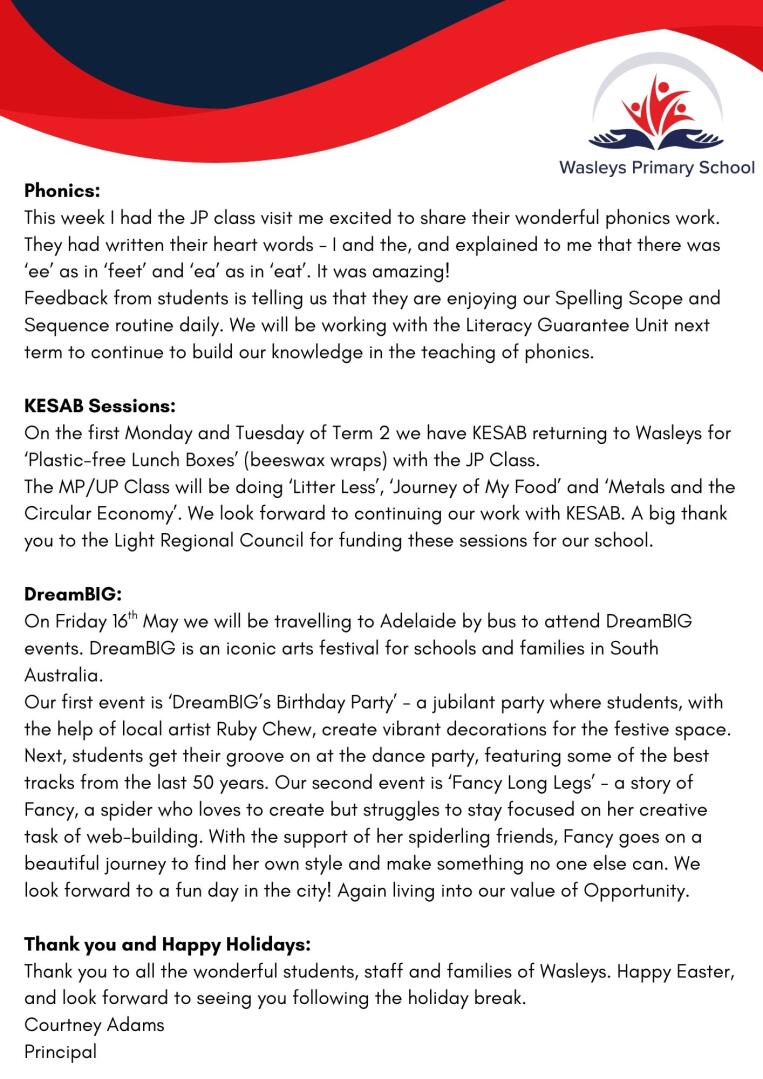 Wasleys Primary School

**Phonics:**
This week I had the JP class visit me excited to share their wonderful phonics work. They had written their heart words - I and the, and explained to me that there was 'ee' as in 'feet' and 'ea' as in 'eat'. It was amazing!
Feedback from students is telling us that they are enjoying our Spelling Scope and Sequence routine daily. We will be working with the Literacy Guarantee Unit next term to continue to build our knowledge in the teaching of phonics.

**KESAB Sessions:**
On the first Monday and Tuesday of Term 2 we have KESAB returning to Wasleys for 'Plastic-free Lunch Boxes' (beeswax wraps) with the JP Class.
The MP/UP Class will be doing 'Litter Less', 'Journey of My Food' and 'Metals and the Circular Economy'. We look forward to continuing our work with KESAB. A big thank you to the Light Regional Council for funding these sessions for our school.

**DreamBIG:**
On Friday 16$^{th}$ May we will be travelling to Adelaide by bus to attend DreamBIG events. DreamBIG is an iconic arts festival for schools and families in South Australia.
Our first event is 'DreamBIG's Birthday Party' - a jubilant party where students, with the help of local artist Ruby Chew, create vibrant decorations for the festive space. Next, students get their groove on at the dance party, featuring some of the best tracks from the last 50 years. Our second event is 'Fancy Long Legs' - a story of Fancy, a spider who loves to create but struggles to stay focused on her creative task of web-building. With the support of her spiderling friends, Fancy goes on a beautiful journey to find her own style and make something no one else can. We look forward to a fun day in the city! Again living into our value of Opportunity.

**Thank you and Happy Holidays:**
Thank you to all the wonderful students, staff and families of Wasleys. Happy Easter, and look forward to seeing you following the holiday break.
Courtney Adams
Principal